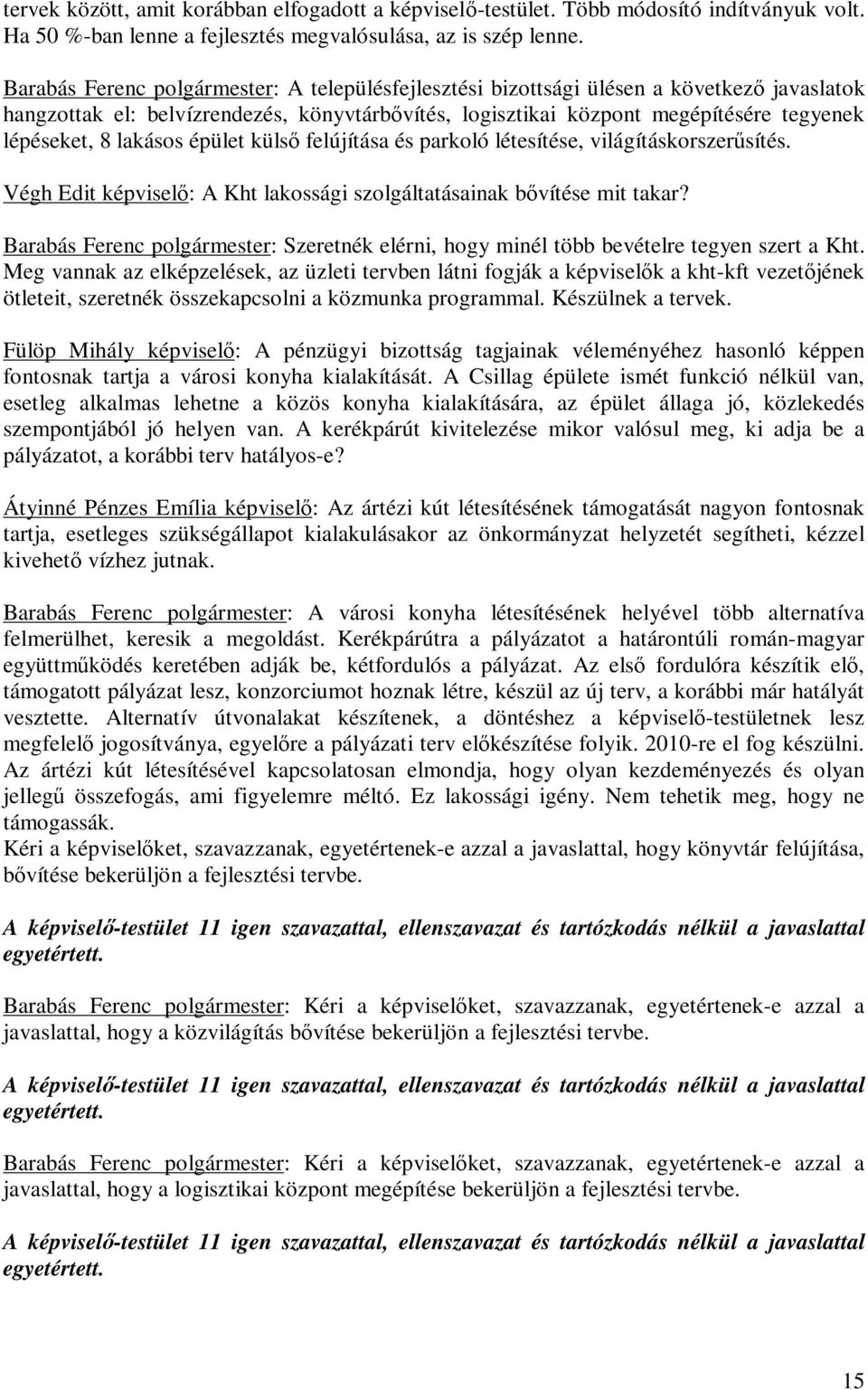 tervek között, amit korábban elfogadott a képviselő-testület. Több módosító indítványuk volt. Ha 50 %-ban lenne a fejlesztés megvalósulása, az is szép lenne.

Barabás Ferenc polgármester: A településfejlesztési bizottsági ülésen a következő javaslatok hangzottak el: belvízrendezés, könyvtárbővítés, logisztikai központ megépítésére tegyenek lépéseket, 8 lakásos épület külső felújítása és parkoló létesítése, világításkorszerűsítés.

Végh Edit képviselő: A Kht lakossági szolgáltatásainak bővítése mit takar?

Barabás Ferenc polgármester: Szeretnék elérni, hogy minél több bevételre tegyen szert a Kht. Meg vannak az elképzelések, az üzleti tervben látni fogják a képviselők a kht-kft vezetőjének ötleteit, szeretnék összekapcsolni a közmunka programmal. Készülnek a tervek.

Fülöp Mihály képviselő: A pénzügyi bizottság tagjainak véleményéhez hasonló képpen fontosnak tartja a városi konyha kialakítását. A Csillag épülete ismét funkció nélkül van, esetleg alkalmas lehetne a közös konyha kialakítására, az épület állaga jó, közlekedés szempontjából jó helyen van. A kerékpárút kivitelezése mikor valósul meg, ki adja be a pályázatot, a korábbi terv hatályos-e?

Átyinné Pénzes Emília képviselő: Az ártézi kút létesítésének támogatását nagyon fontosnak tartja, esetleges szükségállapot kialakulásakor az önkormányzat helyzetét segítheti, kézzel kivehető vízhez jutnak.

Barabás Ferenc polgármester: A városi konyha létesítésének helyével több alternatíva felmerülhet, keresik a megoldást. Kerékpárútra a pályázatot a határontúli román-magyar együttműködés keretében adják be, kétfordulós a pályázat. Az első fordulóra készítik elő, támogatott pályázat lesz, konzorciumot hoznak létre, készül az új terv, a korábbi már hatályát vesztette. Alternatív útvonalakat készítenek, a döntéshez a képviselő-testületnek lesz megfelelő jogosítványa, egyelőre a pályázati terv előkészítése folyik. 2010-re el fog készülni. Az ártézi kút létesítésével kapcsolatosan elmondja, hogy olyan kezdeményezés és olyan jellegű összefogás, ami figyelemre méltó. Ez lakossági igény. Nem tehetik meg, hogy ne támogassák.
Kéri a képviselőket, szavazzanak, egyetértenek-e azzal a javaslattal, hogy könyvtár felújítása, bővítése bekerüljön a fejlesztési tervbe.

A képviselő-testület 11 igen szavazattal, ellenszavazat és tartózkodás nélkül a javaslattal egyetértett.

Barabás Ferenc polgármester: Kéri a képviselőket, szavazzanak, egyetértenek-e azzal a javaslattal, hogy a közvilágítás bővítése bekerüljön a fejlesztési tervbe.

A képviselő-testület 11 igen szavazattal, ellenszavazat és tartózkodás nélkül a javaslattal egyetértett.

Barabás Ferenc polgármester: Kéri a képviselőket, szavazzanak, egyetértenek-e azzal a javaslattal, hogy a logisztikai központ megépítése bekerüljön a fejlesztési tervbe.

A képviselő-testület 11 igen szavazattal, ellenszavazat és tartózkodás nélkül a javaslattal egyetértett.

15